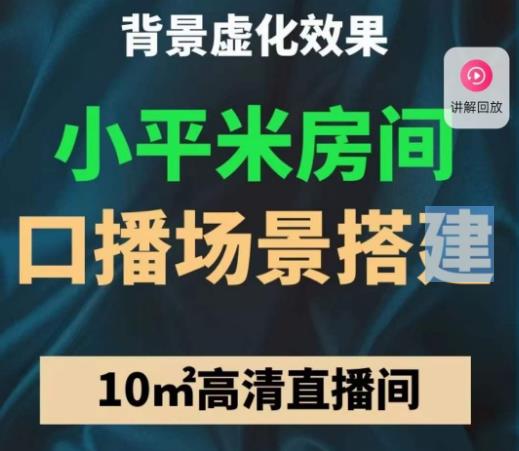 背景虚化效果

讲解回放

小平米房间

口播场景搭建

10㎡高清直播间